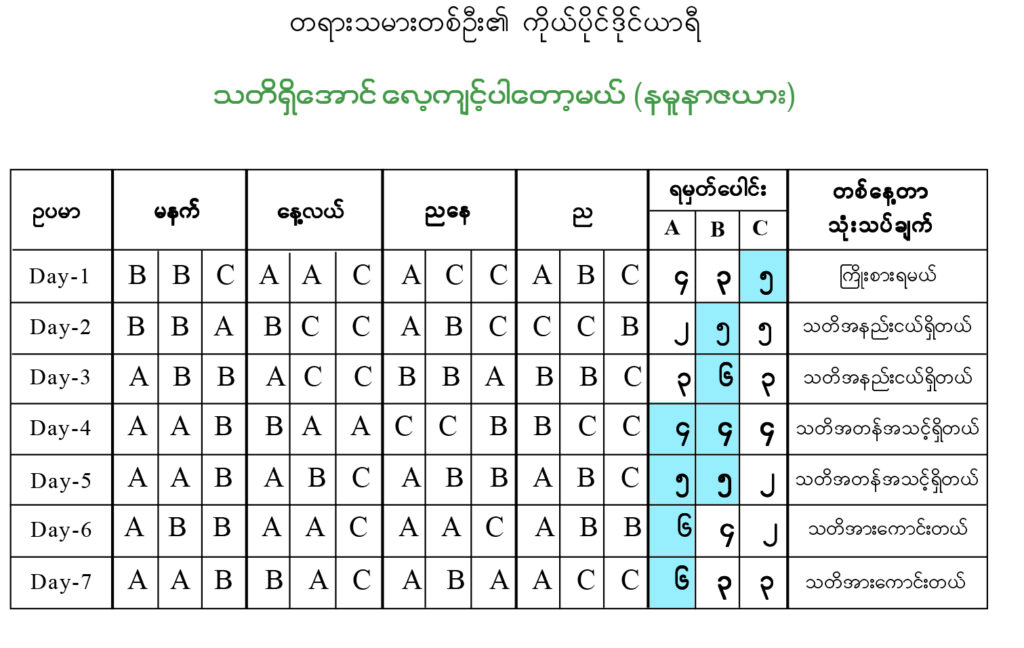 တရားသမားတစ်ဦး၏ ကိုယ်ပိုင်ဒိုင်ယာရီ

သတိရှိအောင် လေ့ကျင့်ပါတော့မယ် (နမူနာဇယား)

| ဥပမာ | မနက် | | | နေ့လယ် | | | ညနေ | | | ည | | | ရမှတ်ပေါင်း | | | တစ်နေ့တာ သုံးသပ်ချက် |
|---|---|---|---|---|---|---|---|---|---|---|---|---|---|---|---|---|
| | | | | | | | | | | | | | A | B | C | |
| Day-1 | B | B | C | A | A | C | A | C | C | A | B | C | ၄ | ၃ | ၅ | ကြိုးစားရမယ် |
| Day-2 | B | B | A | B | C | C | A | B | C | C | C | B | ၂ | ၅ | ၅ | သတိအနည်းငယ်ရှိတယ် |
| Day-3 | A | B | B | A | C | C | B | B | A | B | B | C | ၃ | ၆ | ၃ | သတိအနည်းငယ်ရှိတယ် |
| Day-4 | A | A | B | B | A | A | C | C | B | B | C | C | ၄ | ၄ | ၄ | သတိအတန်အသင့်ရှိတယ် |
| Day-5 | A | A | B | A | B | C | A | B | B | A | B | C | ၅ | ၅ | ၂ | သတိအတန်အသင့်ရှိတယ် |
| Day-6 | A | B | B | A | A | C | A | A | C | A | B | B | ၆ | ၄ | ၂ | သတိအားကောင်းတယ် |
| Day-7 | A | A | B | B | A | C | A | B | A | A | C | C | ၆ | ၃ | ၃ | သတိအားကောင်းတယ် |